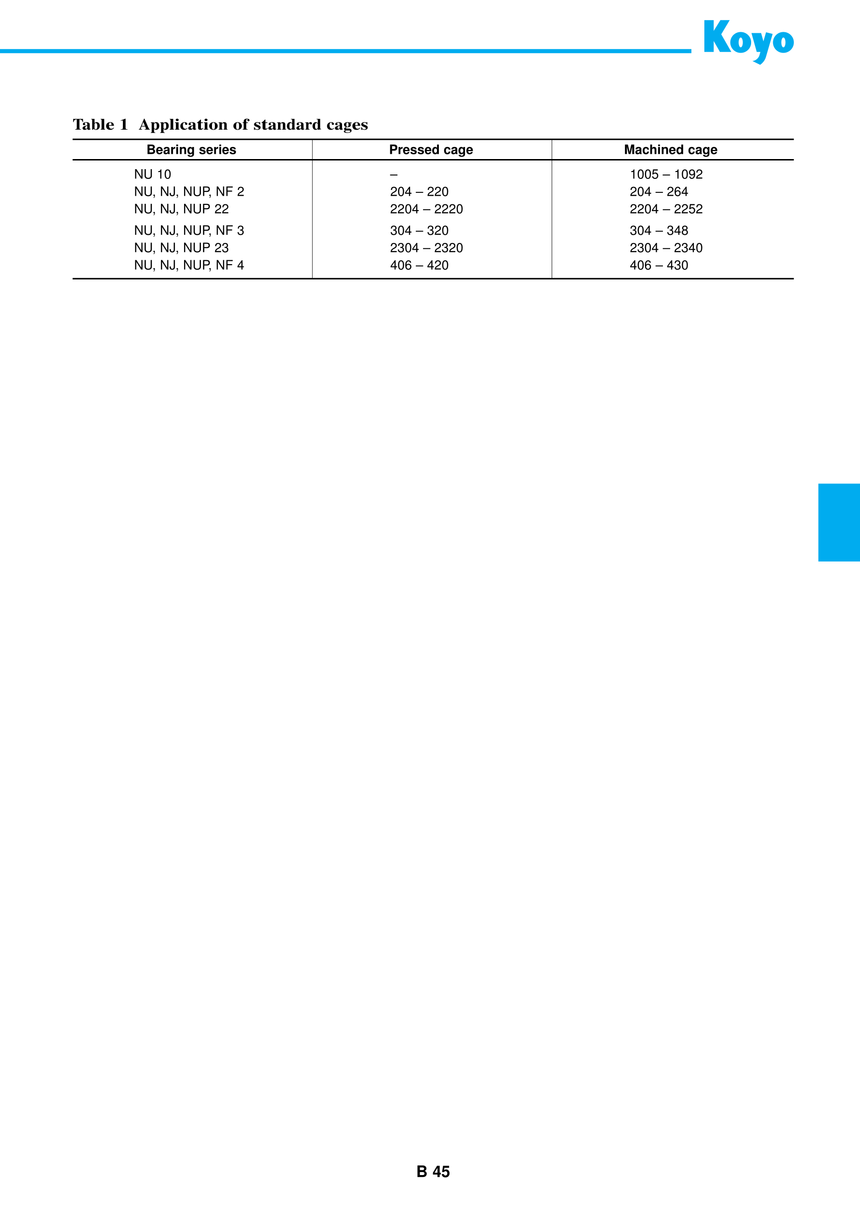 Koyo

Table 1 Application of standard cages

| Bearing series | Pressed cage | Machined cage |
|---|---|---|
| NU 10 | – | 1005 – 1092 |
| NU, NJ, NUP, NF 2 | 204 – 220 | 204 – 264 |
| NU, NJ, NUP 22 | 2204 – 2220 | 2204 – 2252 |
| NU, NJ, NUP, NF 3 | 304 – 320 | 304 – 348 |
| NU, NJ, NUP 23 | 2304 – 2320 | 2304 – 2340 |
| NU, NJ, NUP, NF 4 | 406 – 420 | 406 – 430 |

B 45